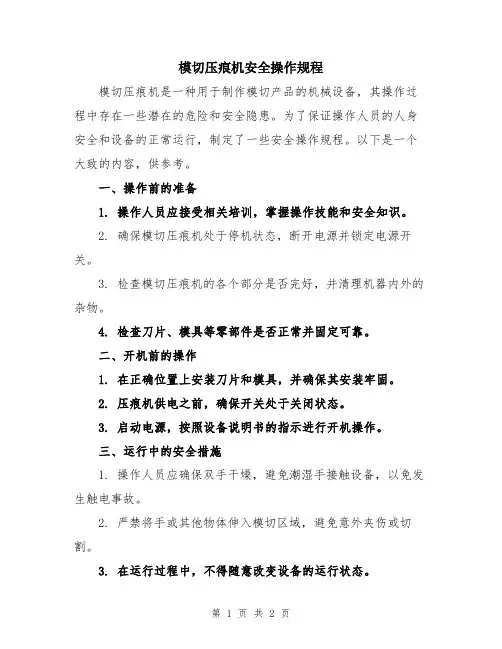 模切压痕机安全操作规程

模切压痕机是一种用于制作模切产品的机械设备，其操作过程中存在一些潜在的危险和安全隐患。为了保证操作人员的人身安全和设备的正常运行，制定了一些安全操作规程。以下是一个大致的内容，供参考。

一、操作前的准备

1. 操作人员应接受相关培训，掌握操作技能和安全知识。

2. 确保模切压痕机处于停机状态，断开电源并锁定电源开关。

3. 检查模切压痕机的各个部分是否完好，并清理机器内外的杂物。

4. 检查刀片、模具等零部件是否正常并固定可靠。

二、开机前的操作

1. 在正确位置上安装刀片和模具，并确保其安装牢固。

2. 压痕机供电之前，确保开关处于关闭状态。

3. 启动电源，按照设备说明书的指示进行开机操作。

三、运行中的安全措施

1. 操作人员应确保双手干燥，避免潮湿手接触设备，以免发生触电事故。

2. 严禁将手或其他物体伸入模切区域，避免意外夹伤或切割。

3. 在运行过程中，不得随意改变设备的运行状态。

第 1 页 共 2 页